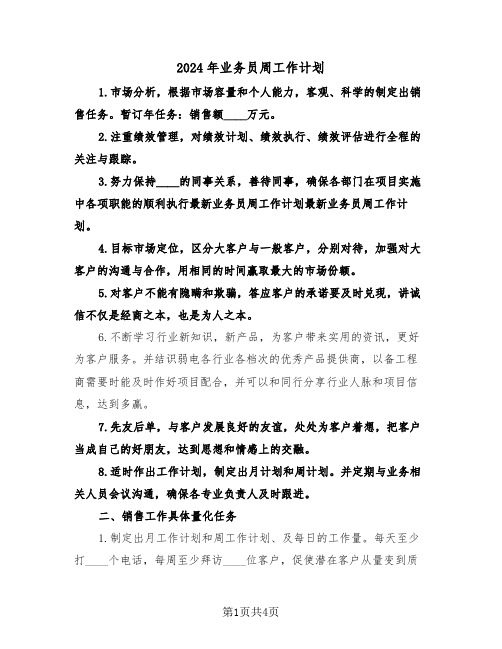 2024年业务员周工作计划

1.市场分析，根据市场容量和个人能力，客观、科学的制定出销售任务。暂订年任务：销售额____万元。

2.注重绩效管理，对绩效计划、绩效执行、绩效评估进行全程的关注与跟踪。

3.努力保持____的同事关系，善待同事，确保各部门在项目实施中各项职能的顺利执行最新业务员周工作计划最新业务员周工作计划。

4.目标市场定位，区分大客户与一般客户，分别对待，加强对大客户的沟通与合作，用相同的时间赢取最大的市场份额。

5.对客户不能有隐瞒和欺骗，答应客户的承诺要及时兑现，讲诚信不仅是经商之本，也是为人之本。

6.不断学习行业新知识，新产品，为客户带来实用的资讯，更好为客户服务。并结识弱电各行业各档次的优秀产品提供商，以备工程商需要时能及时作好项目配合，并可以和同行分享行业人脉和项目信息，达到多赢。

7.先友后单，与客户发展良好的友谊，处处为客户着想，把客户当成自己的好朋友，达到思想和情感上的交融。

8.适时作出工作计划，制定出月计划和周计划。并定期与业务相关人员会议沟通，确保各专业负责人及时跟进。

二、销售工作具体量化任务

1.制定出月工作计划和周工作计划、及每日的工作量。每天至少打____个电话，每周至少拜访____位客户，促使潜在客户从量变到质

第1页共4页